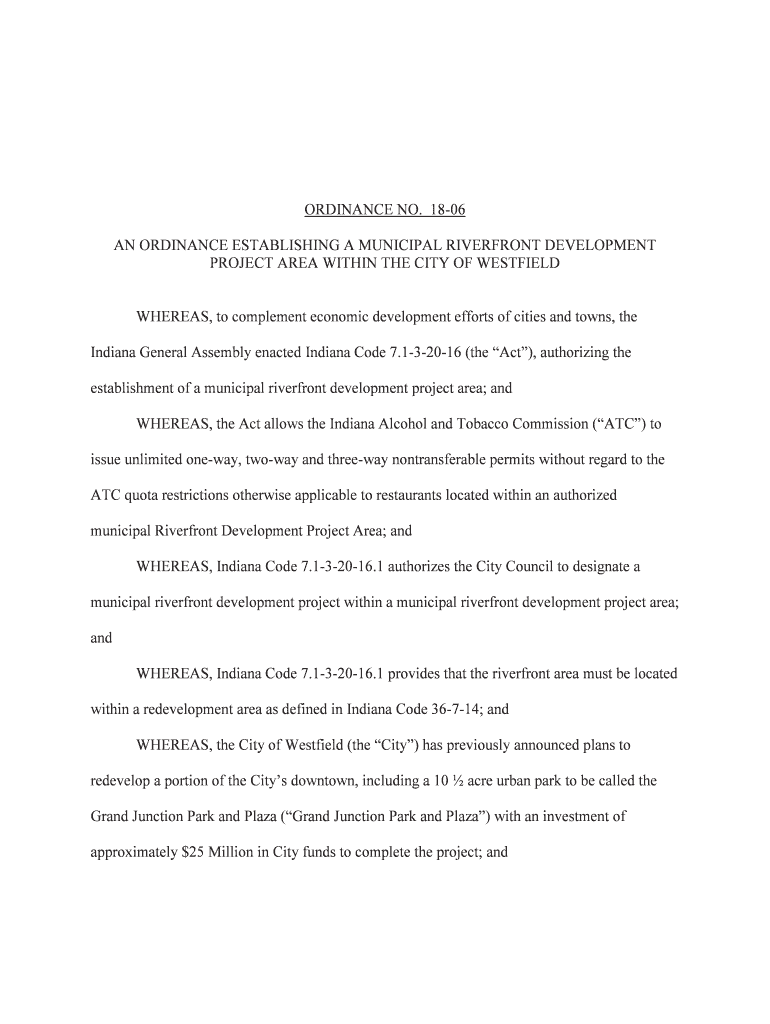 ORDINANCE NO. 18-06

AN ORDINANCE ESTABLISHING A MUNICIPAL RIVERFRONT DEVELOPMENT PROJECT AREA WITHIN THE CITY OF WESTFIELD

WHEREAS, to complement economic development efforts of cities and towns, the Indiana General Assembly enacted Indiana Code 7.1-3-20-16 (the “Act”), authorizing the establishment of a municipal riverfront development project area; and

WHEREAS, the Act allows the Indiana Alcohol and Tobacco Commission (“ATC”) to issue unlimited one-way, two-way and three-way nontransferable permits without regard to the ATC quota restrictions otherwise applicable to restaurants located within an authorized municipal Riverfront Development Project Area; and

WHEREAS, Indiana Code 7.1-3-20-16.1 authorizes the City Council to designate a municipal riverfront development project within a municipal riverfront development project area; and

WHEREAS, Indiana Code 7.1-3-20-16.1 provides that the riverfront area must be located within a redevelopment area as defined in Indiana Code 36-7-14; and

WHEREAS, the City of Westfield (the “City”) has previously announced plans to redevelop a portion of the City’s downtown, including a 10 ½ acre urban park to be called the Grand Junction Park and Plaza (“Grand Junction Park and Plaza”) with an investment of approximately $25 Million in City funds to complete the project; and